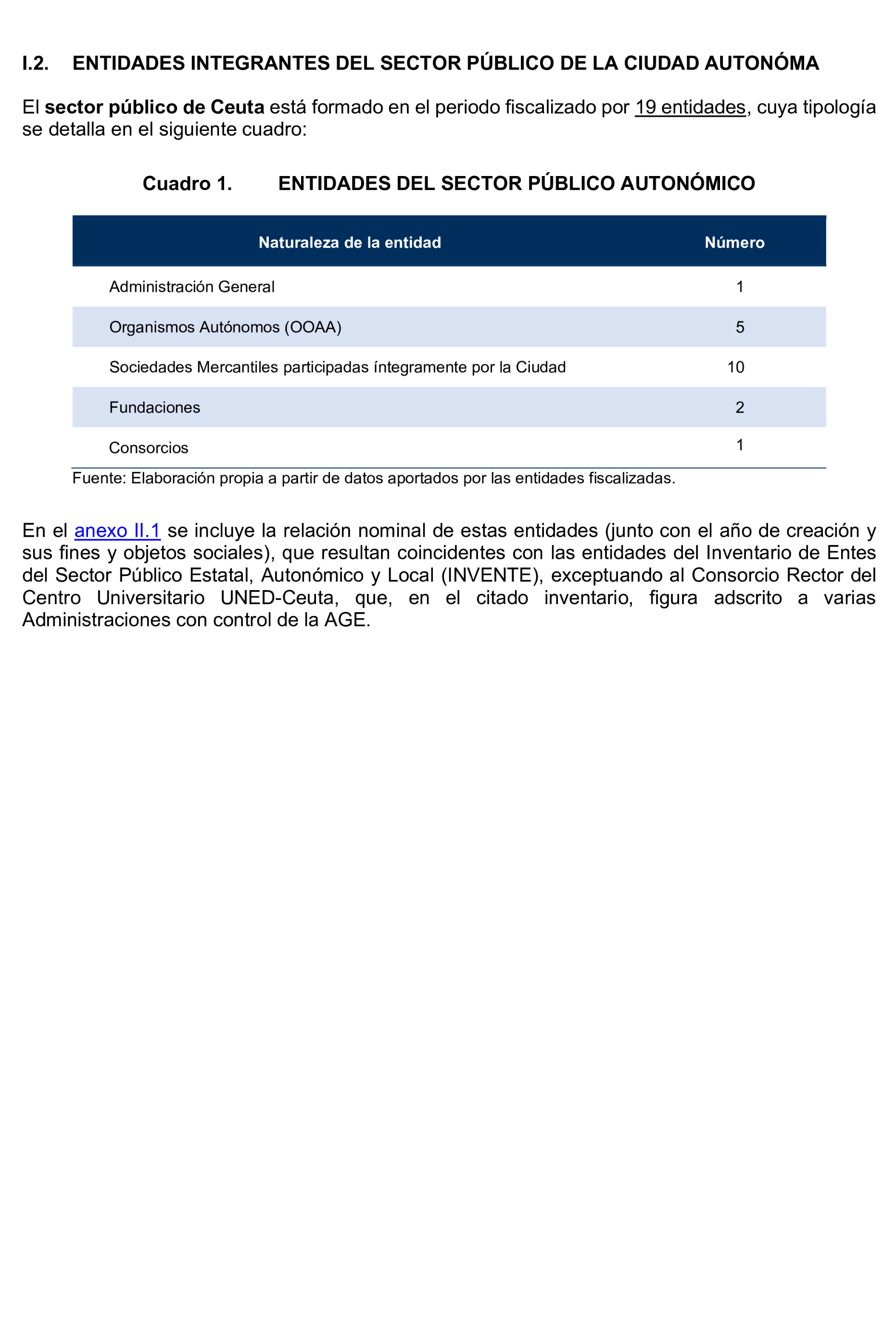 I.2. ENTIDADES INTEGRANTES DEL SECTOR PÚBLICO DE LA CIUDAD AUTONÓMA

El sector público de Ceuta está formado en el periodo fiscalizado por 19 entidades, cuya tipología se detalla en el siguiente cuadro:

Cuadro 1. ENTIDADES DEL SECTOR PÚBLICO AUTONÓMICO

| Naturaleza de la entidad | Número |
|---|---|
| Administración General | 1 |
| Organismos Autónomos (OOAA) | 5 |
| Sociedades Mercantiles participadas íntegramente por la Ciudad | 10 |
| Fundaciones | 2 |
| Consorcios | 1 |

Fuente: Elaboración propia a partir de datos aportados por las entidades fiscalizadas.

En el anexo II.1 se incluye la relación nominal de estas entidades (junto con el año de creación y sus fines y objetos sociales), que resultan coincidentes con las entidades del Inventario de Entes del Sector Público Estatal, Autonómico y Local (INVENTE), exceptuando al Consorcio Rector del Centro Universitario UNED-Ceuta, que, en el citado inventario, figura adscrito a varias Administraciones con control de la AGE.